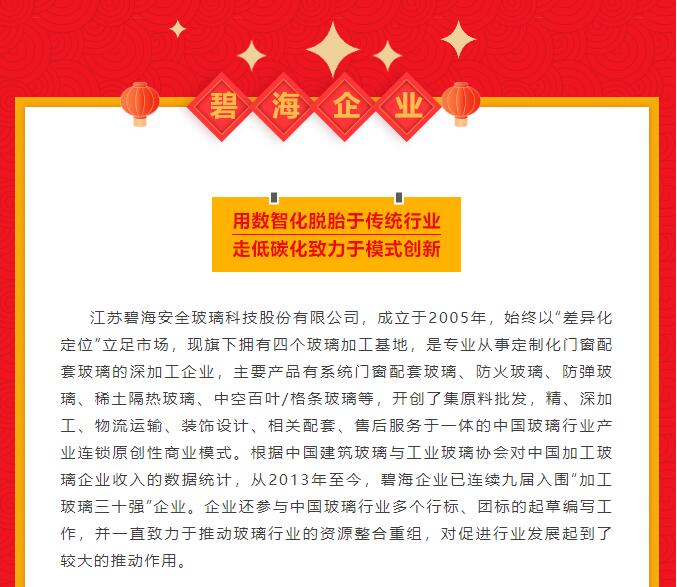 碧海企业

用数智化脱胎于传统行业
走低碳化致力于模式创新

江苏碧海安全玻璃科技股份有限公司，成立于2005年，始终以“差异化定位”立足市场，现旗下拥有四个玻璃加工基地，是专业从事定制化门窗配套玻璃的深加工企业，主要产品有系统门窗配套玻璃、防火玻璃、防弹玻璃、稀土隔热玻璃、中空百叶/格条玻璃等，开创了集原料批发，精、深加工、物流运输、装饰设计、相关配套、售后服务于一体的中国玻璃行业产业连锁原创性商业模式。根据中国建筑玻璃与工业玻璃协会对中国加工玻璃企业收入的数据统计，从2013年至今，碧海企业已连续九届入围“加工玻璃三十强”企业。企业还参与中国玻璃行业多个行标、团标的起草编写工作，并一直致力于推动玻璃行业的资源整合重组，对促进行业发展起到了较大的推动作用。